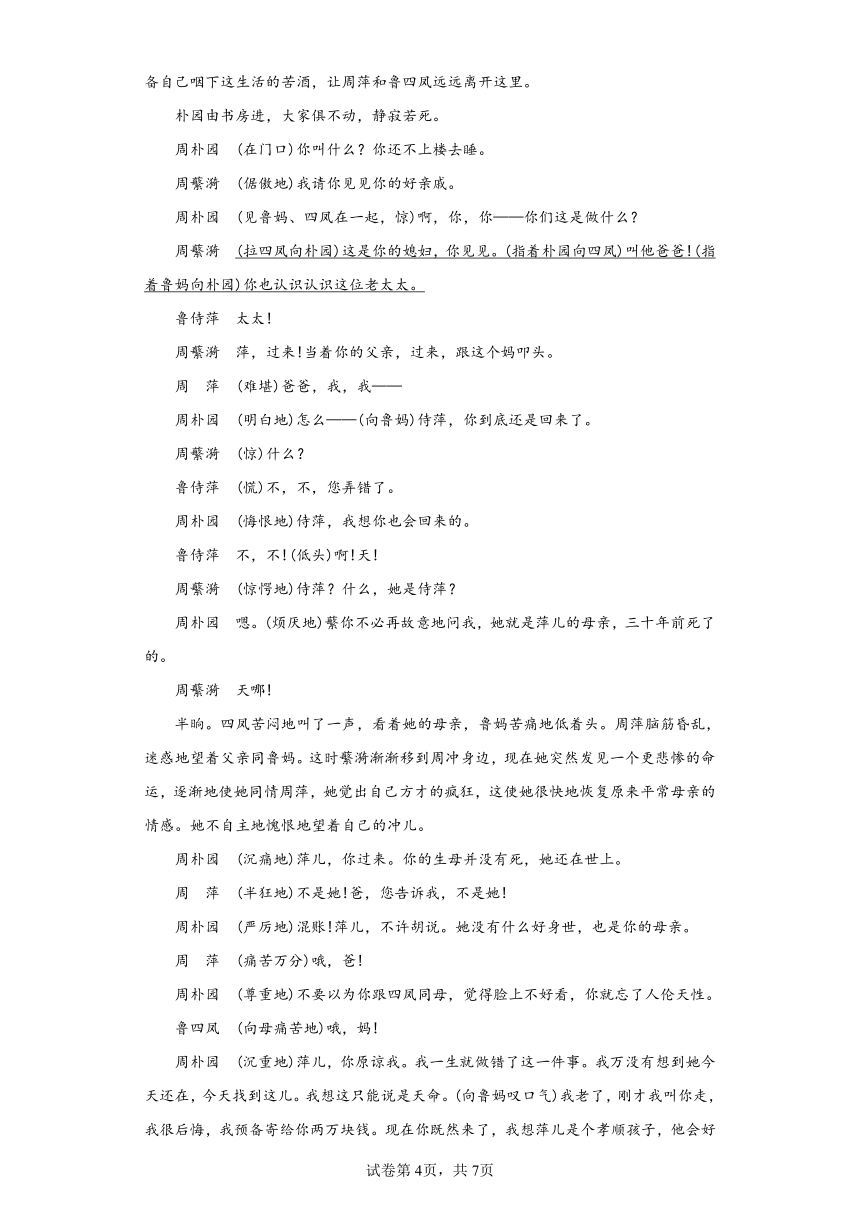 备自己咽下这生活的苦酒，让周萍和鲁四凤远远离开这里。

朴园由书房进，大家俱不动，静寂若死。

周朴园　(在门口)你叫什么？你还不上楼去睡。

周蘩漪　(倨傲地)我请你见见你的好亲戚。

周朴园　(见鲁妈、四凤在一起，惊)啊，你，你——你们这是做什么？

周蘩漪　(拉四凤向朴园)这是你的媳妇，你见见。(指着朴园向四凤)叫他爸爸！(指着鲁妈向朴园)你也认识认识这位老太太。

鲁侍萍　太太！

周蘩漪　萍，过来！当着你的父亲，过来，跟这个妈叩头。

周　萍　(难堪)爸爸，我，我——

周朴园　(明白地)怎么——(向鲁妈)侍萍，你到底还是回来了。

周蘩漪　(惊)什么？

鲁侍萍　(慌)不，不，您弄错了。

周朴园　(悔恨地)侍萍，我想你也会回来的。

鲁侍萍　不，不！(低头)啊！天！

周蘩漪　(惊愕地)侍萍？什么，她是侍萍？

周朴园　嗯。(烦厌地)蘩你不必再故意地问我，她就是萍儿的母亲，三十年前死了的。

周蘩漪　天哪！

半晌。四凤苦闷地叫了一声，看着她的母亲，鲁妈苦痛地低着头。周萍脑筋昏乱，迷惑地望着父亲同鲁妈。这时蘩漪渐渐移到周冲身边，现在她突然发见一个更悲惨的命运，逐渐地使她同情周萍，她觉出自己方才的疯狂，这使她很快地恢复原来平常母亲的情感。她不自主地愧恨地望着自己的冲儿。

周朴园　(沉痛地)萍儿，你过来。你的生母并没有死，她还在世上。

周　萍　(半狂地)不是她！爸，您告诉我，不是她！

周朴园　(严厉地)混账！萍儿，不许胡说。她没有什么好身世，也是你的母亲。

周　萍　(痛苦万分)哦，爸！

周朴园　(尊重地)不要以为你跟四凤同母，觉得脸上不好看，你就忘了人伦天性。

鲁四凤　(向母痛苦地)哦，妈！

周朴园　(沉重地)萍儿，你原谅我。我一生就做错了这一件事。我万没有想到她今天还在，今天找到这儿。我想这只能说是天命。(向鲁妈叹口气)我老了，刚才我叫你走，我很后悔，我预备寄给你两万块钱。现在你既然来了，我想萍儿是个孝顺孩子，他会好

试卷第4页，共7页